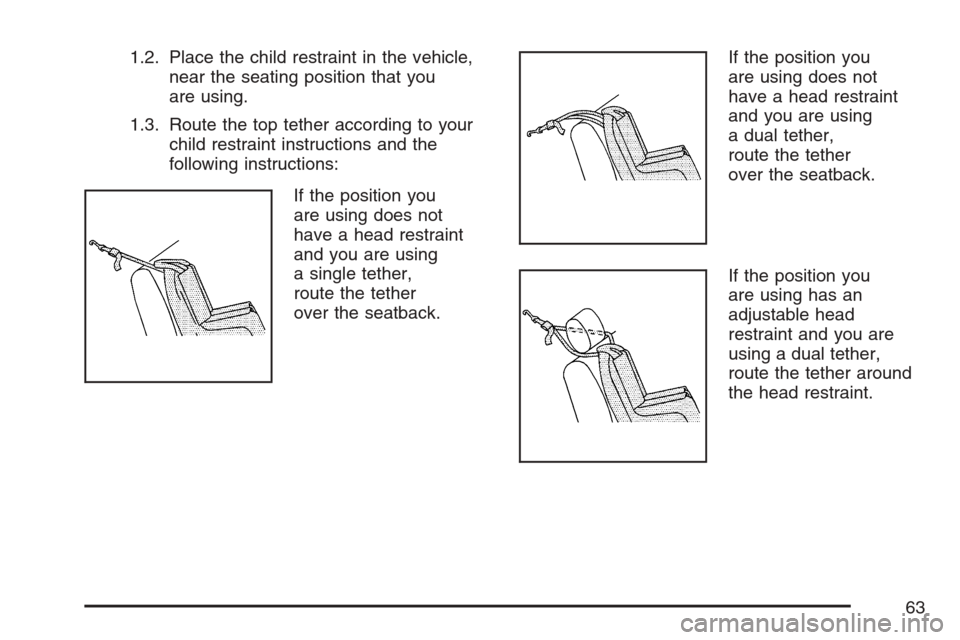 1.2. Place the child restraint in the vehicle, near the seating position that you are using.

1.3. Route the top tether according to your child restraint instructions and the following instructions:

If the position you are using does not have a head restraint and you are using a single tether, route the tether over the seatback.

If the position you are using does not have a head restraint and you are using a dual tether, route the tether over the seatback.

If the position you are using has an adjustable head restraint and you are using a dual tether, route the tether around the head restraint.

63

carmanualsonline.info